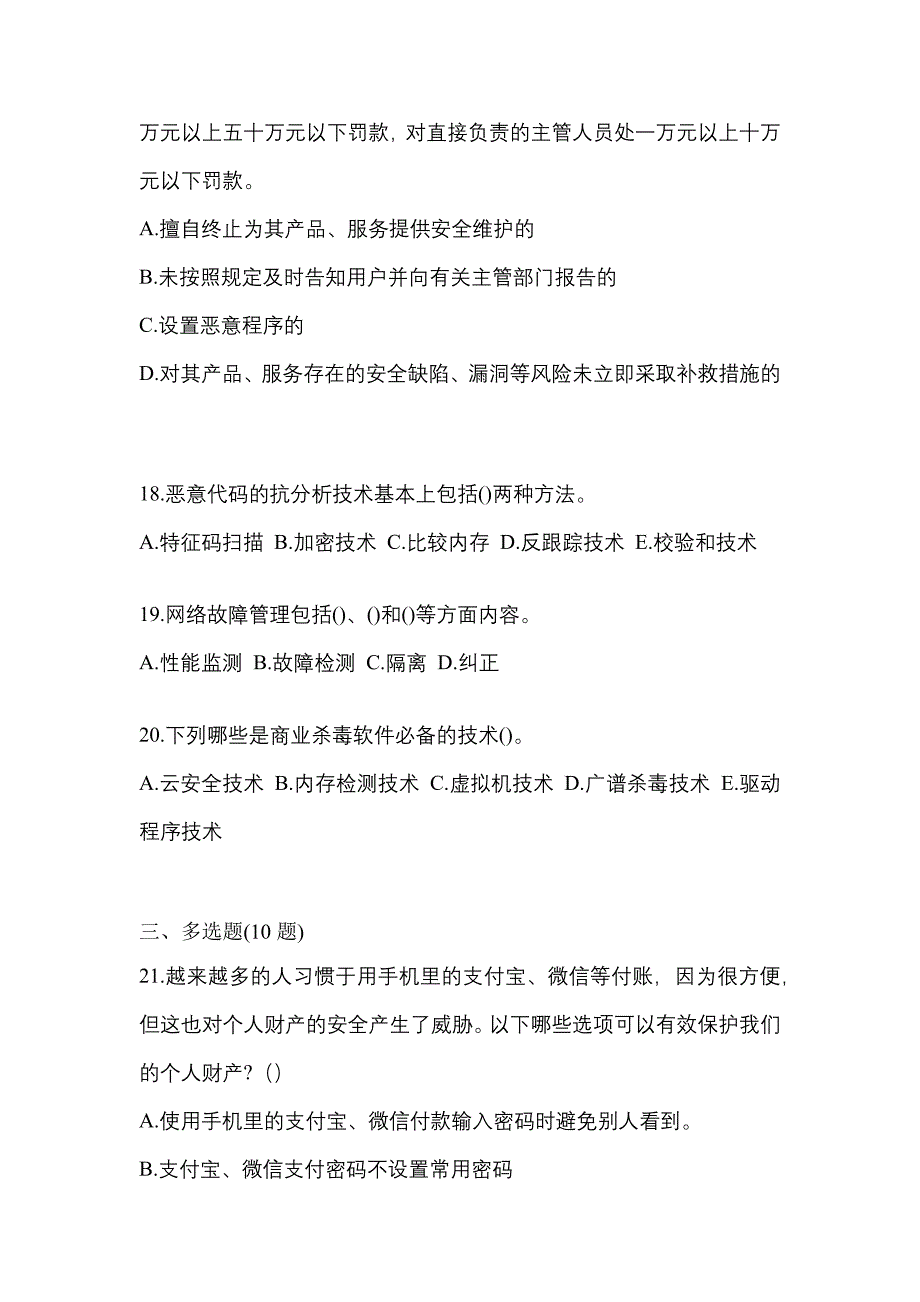 万元以上五十万元以下罚款，对直接负责的主管人员处一万元以上十万元以下罚款。

A.擅自终止为其产品、服务提供安全维护的

B.未按照规定及时告知用户并向有关主管部门报告的

C.设置恶意程序的

D.对其产品、服务存在的安全缺陷、漏洞等风险未立即采取补救措施的

18.恶意代码的抗分析技术基本上包括()两种方法。

A.特征码扫描 B.加密技术 C.比较内存 D.反跟踪技术 E.校验和技术

19.网络故障管理包括()、()和()等方面内容。

A.性能监测 B.故障检测 C.隔离 D.纠正

20.下列哪些是商业杀毒软件必备的技术()。

A.云安全技术 B.内存检测技术 C.虚拟机技术 D.广谱杀毒技术 E.驱动程序技术

三、多选题(10 题)

21.越来越多的人习惯于用手机里的支付宝、微信等付账，因为很方便，但这也对个人财产的安全产生了威胁。以下哪些选项可以有效保护我们的个人财产？()

A.使用手机里的支付宝、微信付款输入密码时避免别人看到。

B.支付宝、微信支付密码不设置常用密码